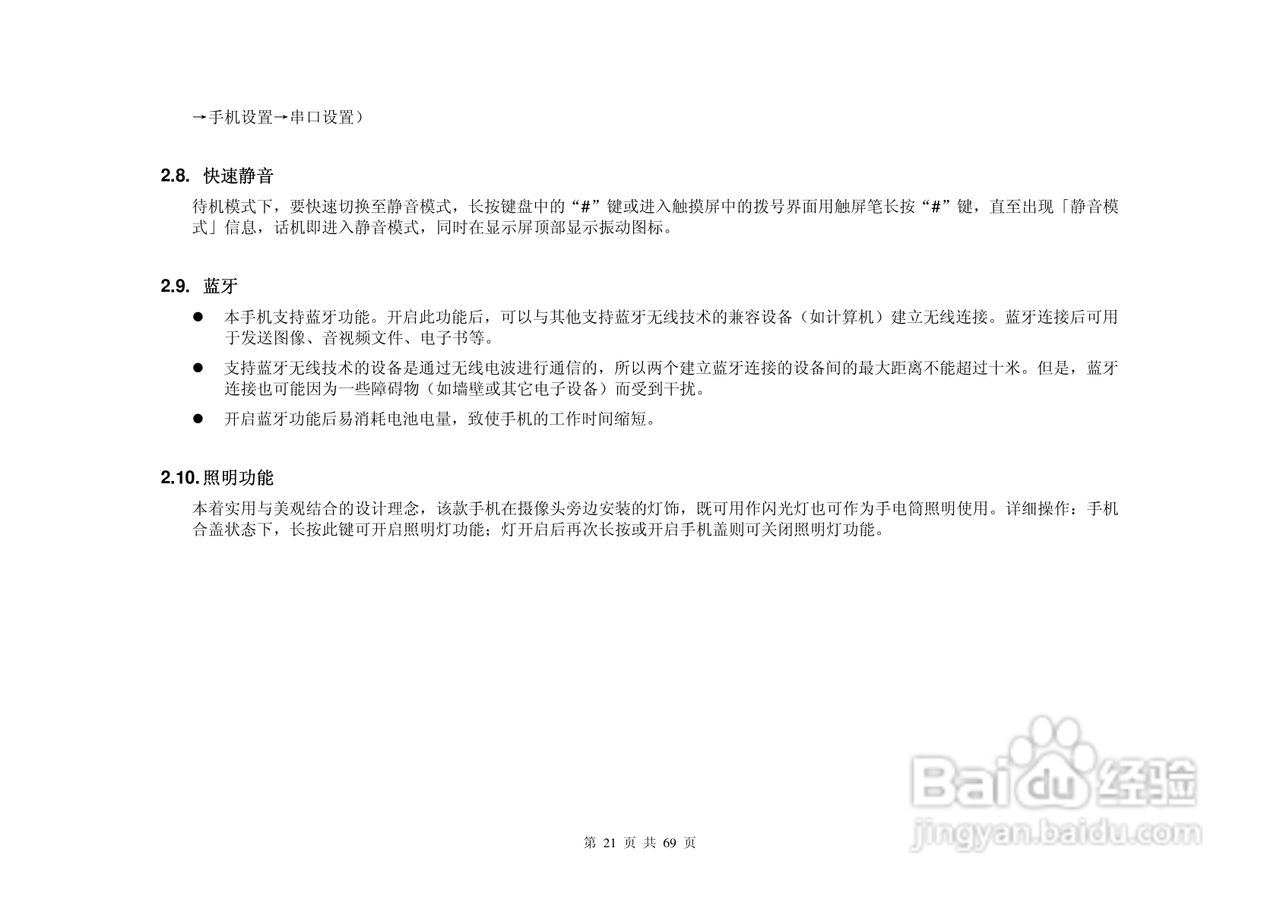 →手机设置→串口设置）

2.8. 快速静音

待机模式下，要快速切换至静音模式，长按键盘中的“#”键或进入触摸屏中的拨号界面用触屏笔长按“#”键，直至出现「静音模式」信息，话机即进入静音模式，同时在显示屏顶部显示振动图标。

2.9. 蓝牙

• 本手机支持蓝牙功能。开启此功能后，可以与其他支持蓝牙无线技术的兼容设备（如计算机）建立无线连接。蓝牙连接后可用于发送图像、音视频文件、电子书等。
• 支持蓝牙无线技术的设备是通过无线电波进行通信的，所以两个建立蓝牙连接的设备间的最大距离不能超过十米。但是，蓝牙连接也可能因为一些障碍物（如墙壁或其它电子设备）而受到干扰。
• 开启蓝牙功能后易消耗电池电量，致使手机的工作时间缩短。

2.10. 照明功能

本着实用与美观结合的设计理念，该款手机在摄像头旁边安装的灯饰，既可用作闪光灯也可作为手电筒照明使用。详细操作：手机合盖状态下，长按此键可开启照明灯功能；灯开启后再次长按或开启手机盖则可关闭照明灯功能。

第21页 共69页

Baidu经验
jingyan.baidu.com